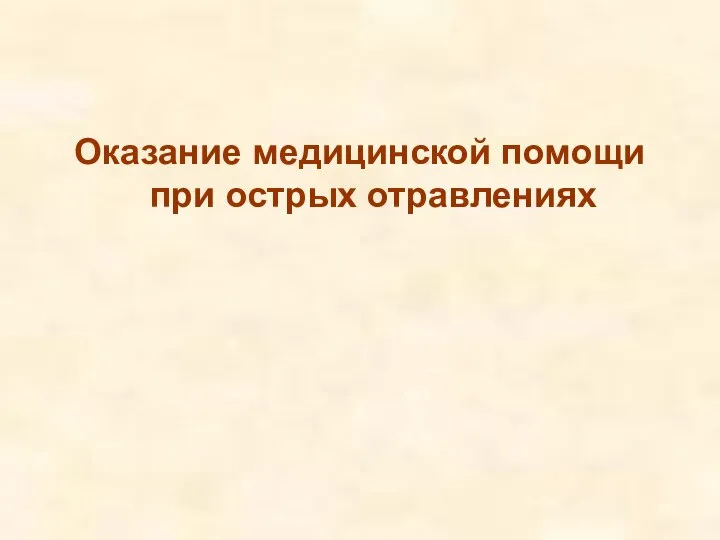 Оказание медицинской помощи при острых отравлениях